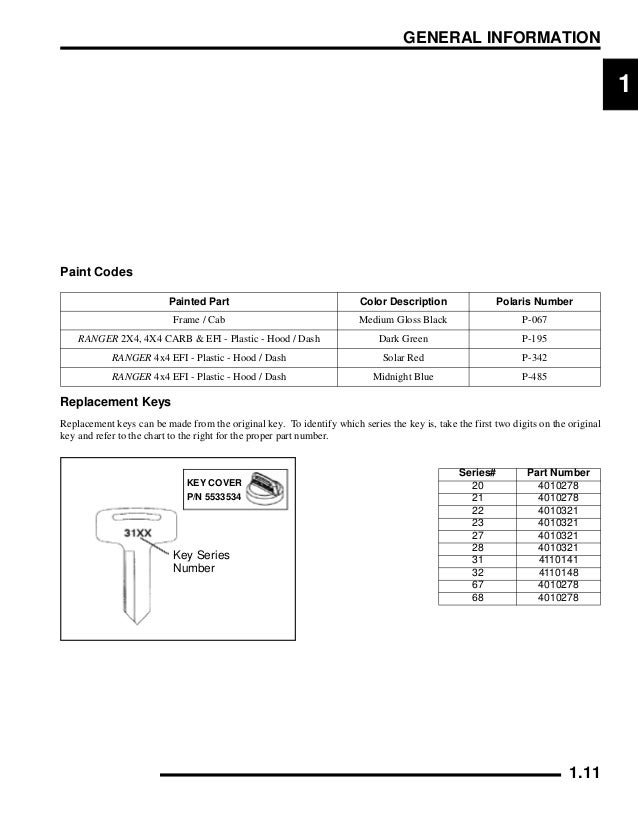 GENERAL INFORMATION

1

Paint Codes

| Painted Part | Color Description | Polaris Number |
|---|---|---|
| Frame / Cab | Medium Gloss Black | P-067 |
| RANGER 2X4, 4X4 CARB & EFI - Plastic - Hood / Dash | Dark Green | P-195 |
| RANGER 4x4 EFI - Plastic - Hood / Dash | Solar Red | P-342 |
| RANGER 4x4 EFI - Plastic - Hood / Dash | Midnight Blue | P-485 |

Replacement Keys

Replacement keys can be made from the original key. To identify which series the key is, take the first two digits on the original key and refer to the chart to the right for the proper part number.

KEY COVER
P/N 5533534

31XX

Key Series Number

| Series# | Part Number |
|---|---|
| 20 | 4010278 |
| 21 | 4010278 |
| 22 | 4010321 |
| 23 | 4010321 |
| 27 | 4010321 |
| 28 | 4010321 |
| 31 | 4110141 |
| 32 | 4110148 |
| 67 | 4010278 |
| 68 | 4010278 |

1.11